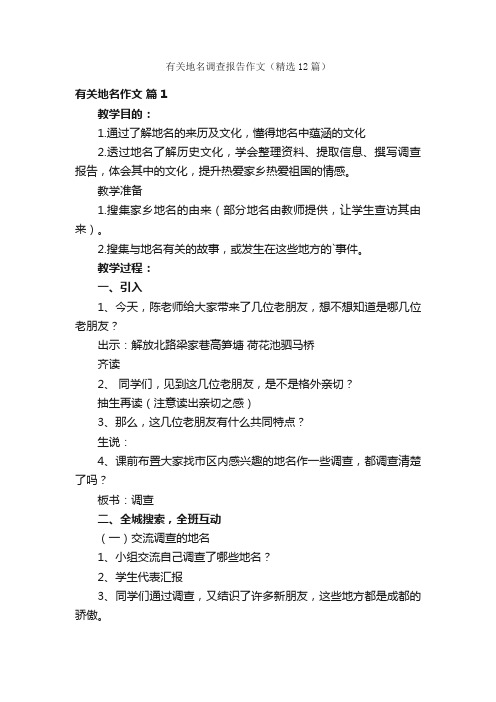 有关地名调查报告作文（精选12篇）

有关地名作文 篇1

教学目的：

1.通过了解地名的来历及文化，懂得地名中蕴涵的文化

2.透过地名了解历史文化，学会整理资料、提取信息、撰写调查报告，体会其中的文化，提升热爱家乡热爱祖国的情感。

教学准备

1.搜集家乡地名的由来（部分地名由教师提供，让学生查访其由来）。

2.搜集与地名有关的故事，或发生在这些地方的`事件。

教学过程：

一、引入

1、今天，陈老师给大家带来了几位老朋友，想不想知道是哪几位老朋友？

出示：解放北路梁家巷高笋塘 荷花池驷马桥

齐读

2、 同学们，见到这几位老朋友，是不是格外亲切？

抽生再读（注意读出亲切之感）

3、那么，这几位老朋友有什么共同特点？

生说：

4、课前布置大家找市区内感兴趣的地名作一些调查，都调查清楚了吗？

板书：调查

二、全城搜索，全班互动

（一）交流调查的地名

1、小组交流自己调查了哪些地名？

2、学生代表汇报

3、同学们通过调查，又结识了许多新朋友，这些地方都是成都的骄傲。